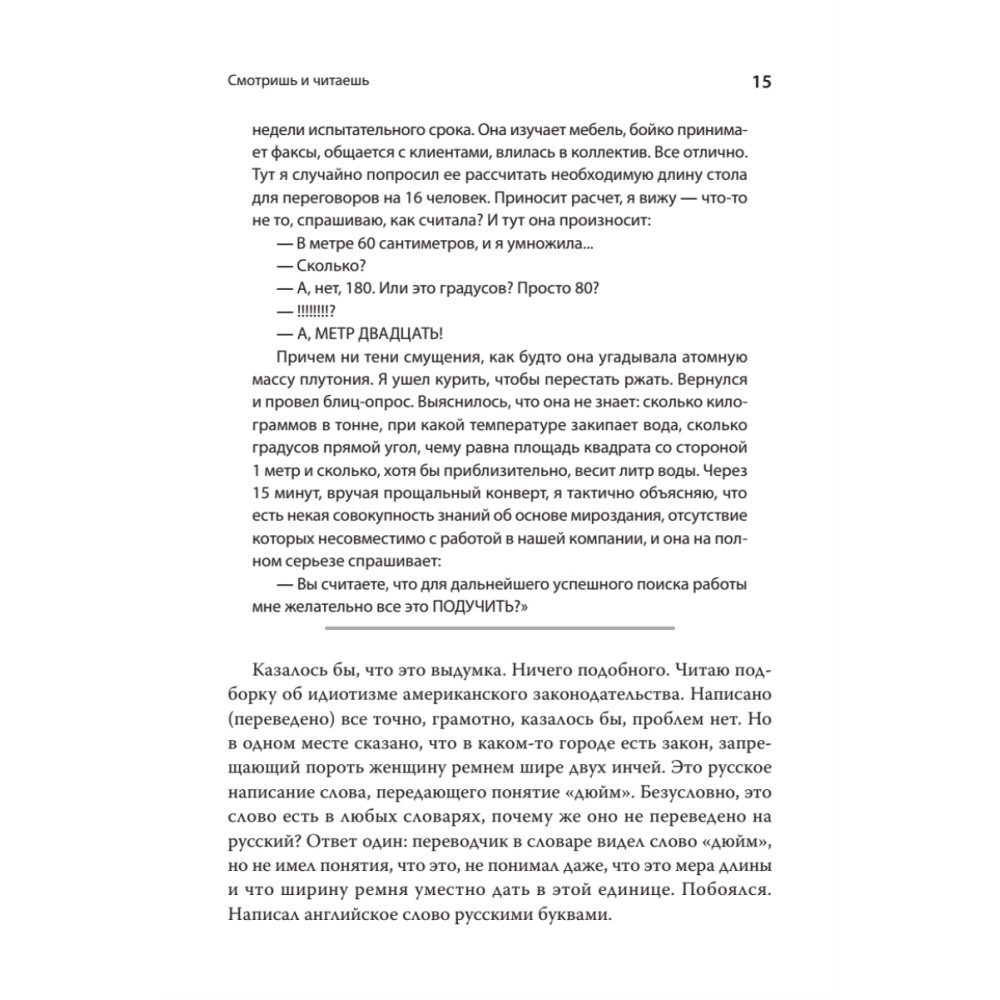 Смотришь и читаешь 15

недели испытательного срока. Она изучает мебель, бойко принимает факсы, общается с клиентами, влилась в коллектив. Все отлично. Тут я случайно попросил ее рассчитать необходимую длину стола для переговоров на 16 человек. Приносит расчет, я вижу — что-то не то, спрашиваю, как считала? И тут она произносит:

— В метре 60 сантиметров, и я умножила...

— Сколько?

— А, нет, 180. Или это градусов? Просто 80?

— !!!!!!!!?

— А, МЕТР ДВАДЦАТЬ!

Причем ни тени смущения, как будто она угадывала атомную массу плутония. Я ушел курить, чтобы перестать ржать. Вернулся и провел блиц-опрос. Выяснилось, что она не знает: сколько килограммов в тонне, при какой температуре закипает вода, сколько градусов прямой угол, чему равна площадь квадрата со стороной 1 метр и сколько, хотя бы приблизительно, весит литр воды. Через 15 минут, вручая прощальный конверт, я тактично объясняю, что есть некая совокупность знаний об основе мироздания, отсутствие которых несовместимо с работой в нашей компании, и она на полном серьезе спрашивает:

— Вы считаете, что для дальнейшего успешного поиска работы мне желательно все это ПОДУЧИТЬ?»

Казалось бы, что это выдумка. Ничего подобного. Читаю подборку об идиотизме американского законодательства. Написано (переведено) все точно, грамотно, казалось бы, проблем нет. Но в одном месте сказано, что в каком-то городе есть закон, запрещающий пороть женщину ремнем шире двух инчей. Это русское написание слова, передающего понятие «дюйм». Безусловно, это слово есть в любых словарях, почему же оно не переведено на русский? Ответ один: переводчик в словаре видел слово «дюйм», но не имел понятия, что это, не понимал даже, что это мера длины и что ширину ремня уместно дать в этой единице. Побоялся. Написал английское слово русскими буквами.